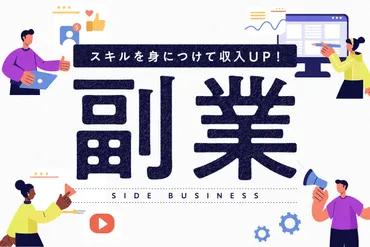 スキルを身につけて収入UP！

副業

SIDE BUSINESS